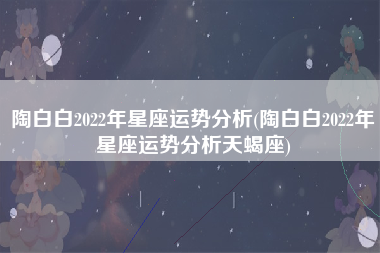 陶白白2022年星座运势分析(陶白白2022年星座运势分析天蝎座)